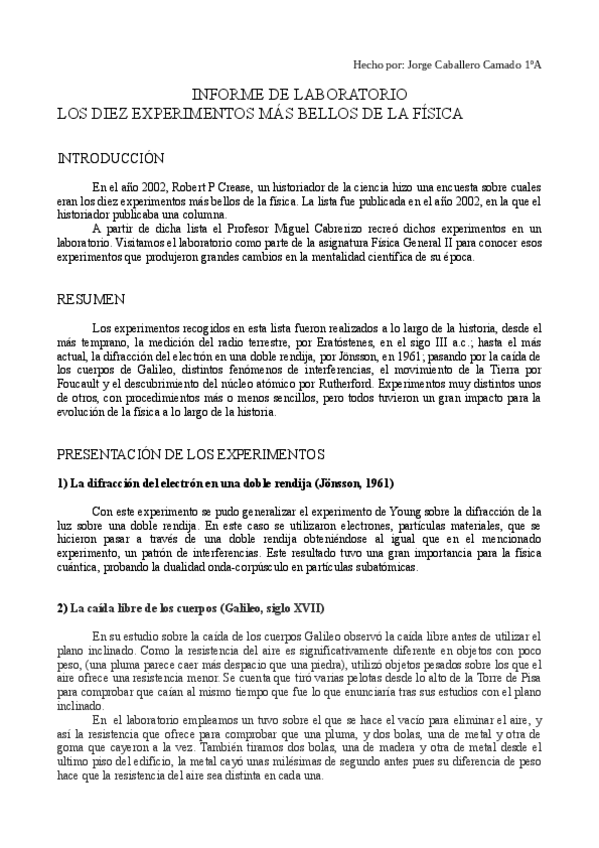 Hecho por: Jorge Caballero Camado 1ºA

INFORME DE LABORATORIO
LOS DIEZ EXPERIMENTOS MÁS BELLOS DE LA FÍSICA

INTRODUCCIÓN

En el año 2002, Robert P Crease, un historiador de la ciencia hizo una encuesta sobre cuales eran los diez experimentos más bellos de la física. La lista fue publicada en el año 2002, en la que el historiador publicaba una columna.
A partir de dicha lista el Profesor Miguel Cabrerizo recreó dichos experimentos en un laboratorio. Visitamos el laboratorio como parte de la asignatura Física General II para conocer esos experimentos que produjeron grandes cambios en la mentalidad científica de su época.

RESUMEN

Los experimentos recogidos en esta lista fueron realizados a lo largo de la historia, desde el más temprano, la medición del radio terrestre, por Eratóstenes, en el sigo III a.c.; hasta el más actual, la difracción del electrón en una doble rendija, por Jönsson, en 1961; pasando por la caída de los cuerpos de Galileo, distintos fenómenos de interferencias, el movimiento de la Tierra por Foucault y el descubrimiento del núcleo atómico por Rutherford. Experimentos muy distintos unos de otros, con procedimientos más o menos sencillos, pero todos tuvieron un gran impacto para la evolución de la física a lo largo de la historia.

PRESENTACIÓN DE LOS EXPERIMENTOS

1) La difracción del electrón en una doble rendija (Jönsson, 1961)

Con este experimento se pudo generalizar el experimento de Young sobre la difracción de la luz sobre una doble rendija. En este caso se utilizaron electrones, partículas materiales, que se hicieron pasar a través de una doble rendija obteniéndose al igual que en el mencionado experimento, un patrón de interferencias. Este resultado tuvo una gran importancia para la física cuántica, probando la dualidad onda-corpúsculo en partículas subatómicas.

2) La caída libre de los cuerpos (Galileo, siglo XVII)

En su estudio sobre la caída de los cuerpos Galileo observó la caída libre antes de utilizar el plano inclinado. Como la resistencia del aire es significativamente diferente en objetos con poco peso, (una pluma parece caer más despacio que una piedra), utilizó objetos pesados sobre los que el aire ofrece una resistencia menor. Se cuenta que tiró varias pelotas desde lo alto de la Torre de Pisa para comprobar que caían al mismo tiempo que fue lo que enunciaría tras sus estudios con el plano inclinado.
En el laboratorio empleamos un tuvo sobre el que se hace el vacío para eliminar el aire, y así la resistencia que ofrece para comprobar que una pluma, y dos bolas, una de metal y otra de goma que cayeron a la vez. También tiramos dos bolas, una de madera y otra de metal desde el ultimo piso del edificio, la metal cayó unas milésimas de segundo antes pues su diferencia de peso hace que la resistencia del aire sea distinta en cada una.